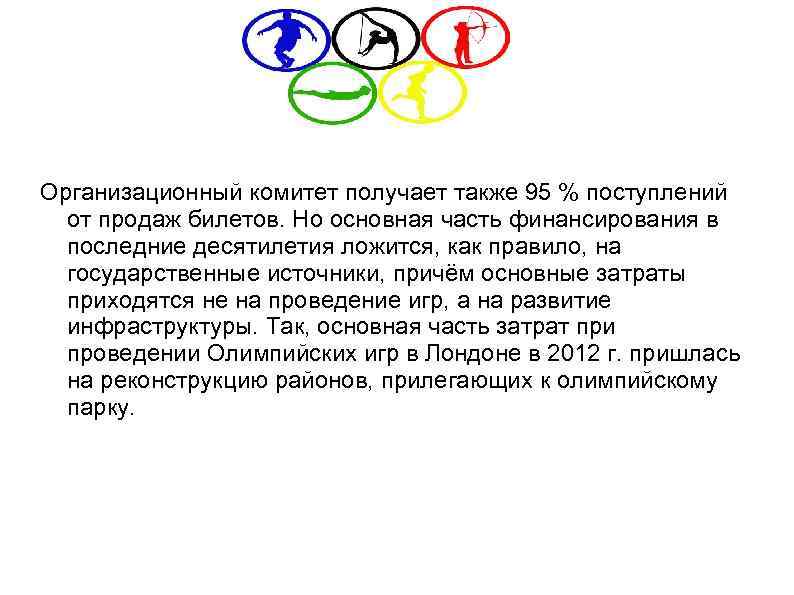 Организационный комитет получает также 95 % поступлений от продаж билетов. Но основная часть финансирования в последние десятилетия ложится, как правило, на государственные источники, причём основные затраты приходятся не на проведение игр, а на развитие инфраструктуры. Так, основная часть затрат при проведении Олимпийских игр в Лондоне в 2012 г. пришлась на реконструкцию районов, прилегающих к олимпийскому парку.